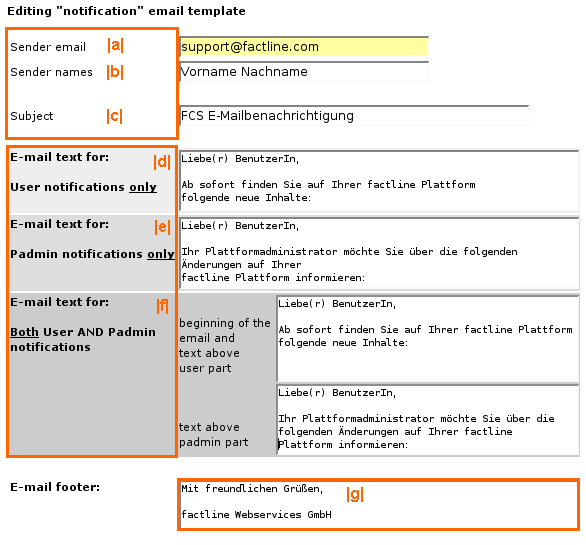 Editing "notification" email template

Sender email |a| support@factline.com

Sender names |b| Vorname Nachname

Subject |c| FCS E-Mailbenachrichtigung

E-mail text for: |d|

User notifications only

Liebe(r) BenutzerIn,

Ab sofort finden Sie auf Ihrer factline Plattform folgende neue Inhalte:

E-mail text for: |e|

Padmin notifications only

Liebe(r) BenutzerIn,

Ihr Plattformadministrator möchte Sie über die folgenden Änderungen auf Ihrer factline Plattform informieren:

E-mail text for: |f|

Both User AND Padmin notifications

beginning of the email and text above user part

Liebe(r) BenutzerIn,

Ab sofort finden Sie auf Ihrer factline Plattform folgende neue Inhalte:

text above padmin part

Liebe(r) BenutzerIn,

Ihr Plattformadministrator möchte Sie über die folgenden Änderungen auf Ihrer factline Plattform informieren:

E-mail footer:

Mit freundlichen Grüßen, |g|

factline Webservices GmbH